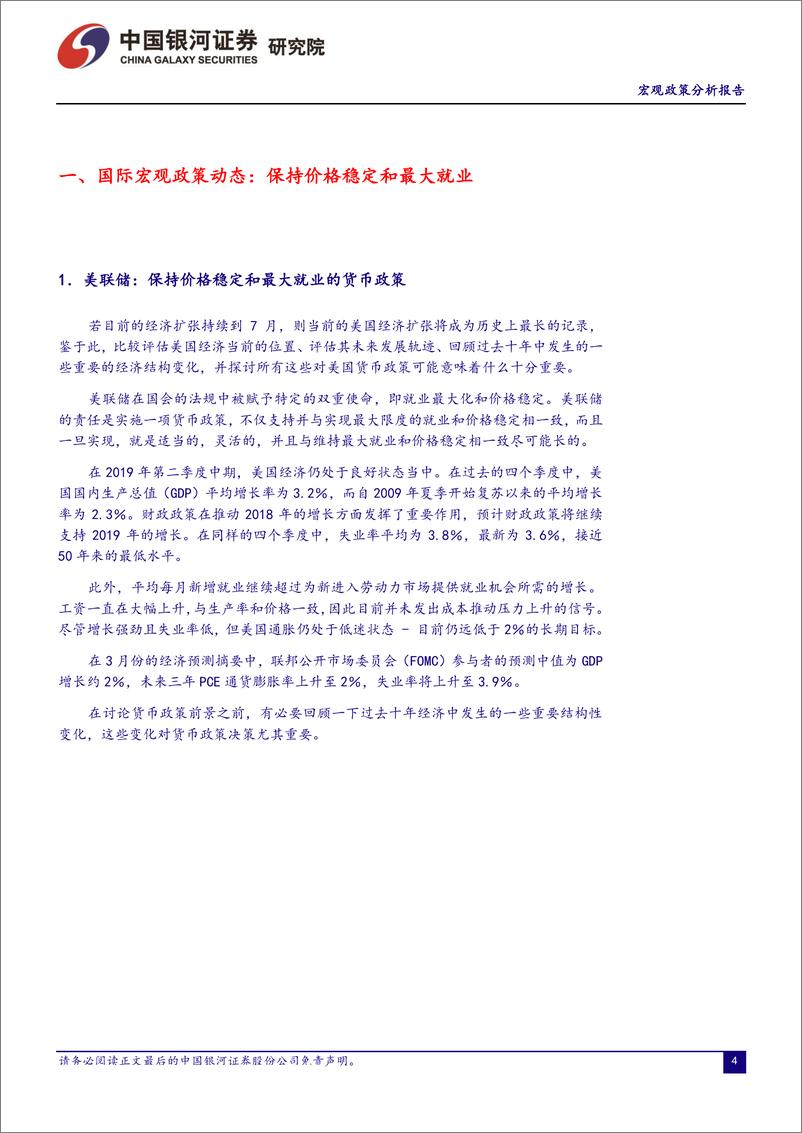 中国银河证券 研究院
CHINA GALAXY SECURITIES

宏观政策分析报告

一、国际宏观政策动态：保持价格稳定和最大就业

1. 美联储：保持价格稳定和最大就业的货币政策

若目前的经济扩张持续到 7 月，则当前的美国经济扩张将成为历史上最长的记录，鉴于此，比较评估美国经济当前的位置、评估其未来发展轨迹、回顾过去十年中发生的一些重要的经济结构变化，并探讨所有这些对美国货币政策可能意味着什么十分重要。

美联储在国会的法规中被赋予特定的双重使命，即就业最大化和价格稳定。美联储的责任是实施一项货币政策，不仅支持并与实现最大限度的就业和价格稳定相一致，而且一旦实现，就是适当的，灵活的，并且与维持最大就业和价格稳定相一致尽可能长的。

在 2019 年第二季度中期，美国经济仍处于良好状态当中。在过去的四个季度中，美国国内生产总值（GDP）平均增长率为 3.2%，而自 2009 年夏季开始复苏以来的平均增长率为 2.3%。财政政策在推动 2018 年的增长方面发挥了重要作用，预计财政政策将继续支持 2019 年的增长。在同样的四个季度中，失业率平均为 3.8%，最新为 3.6%，接近 50 年来的最低水平。

此外，平均每月新增就业继续超过为新进入劳动力市场提供就业机会所需的增长。工资一直在大幅上升，与生产率和价格一致，因此目前并未发出成本推动压力上升的信号。尽管增长强劲且失业率低，但美国通胀仍处于低迷状态 - 目前仍远低于 2%的长期目标。

在 3 月份的经济预测摘要中，联邦公开市场委员会（FOMC）参与者的预测中值为 GDP 增长约 2%，未来三年 PCE 通货膨胀率上升至 2%，失业率将上升至 3.9%。

在讨论货币政策前景之前，有必要回顾一下过去十年经济中发生的一些重要结构性变化，这些变化对货币政策决策尤其重要。

请务必阅读正文最后的中国银河证券股份公司免责声明。

4